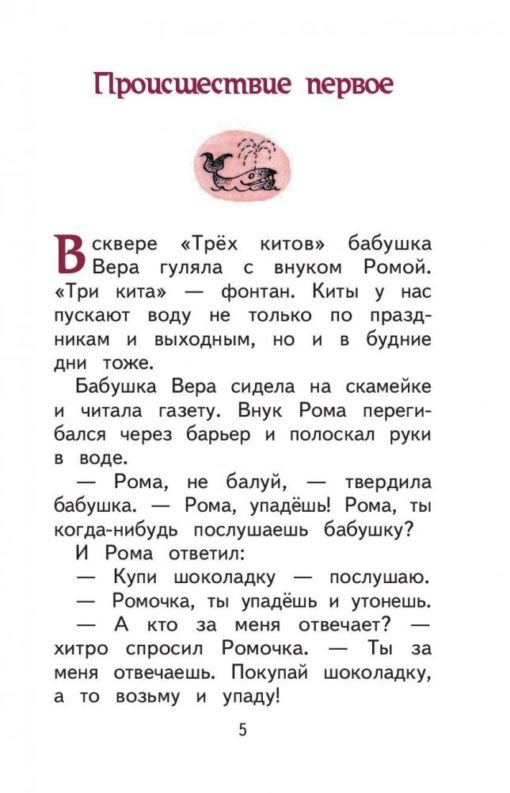 Происшествие первое

В сквере «Трёх китов» бабушка Вера гуляла с внуком Ромой. «Три кита» — фонтан. Киты у нас пускают воду не только по праздникам и выходным, но и в будние дни тоже.

Бабушка Вера сидела на скамейке и читала газету. Внук Рома перегибался через барьер и полоскал руки в воде.

— Рома, не балуй, — твердила бабушка. — Рома, упадёшь! Рома, ты когда-нибудь послушаешь бабушку?

И Рома ответил:

— Купи шоколадку — послушаю.

— Ромочка, ты упадёшь и утонешь.

— А кто за меня отвечает? — хитро спросил Ромочка. — Ты за меня отвечаешь. Покупай шоколадку, а то возьму и упаду!

5